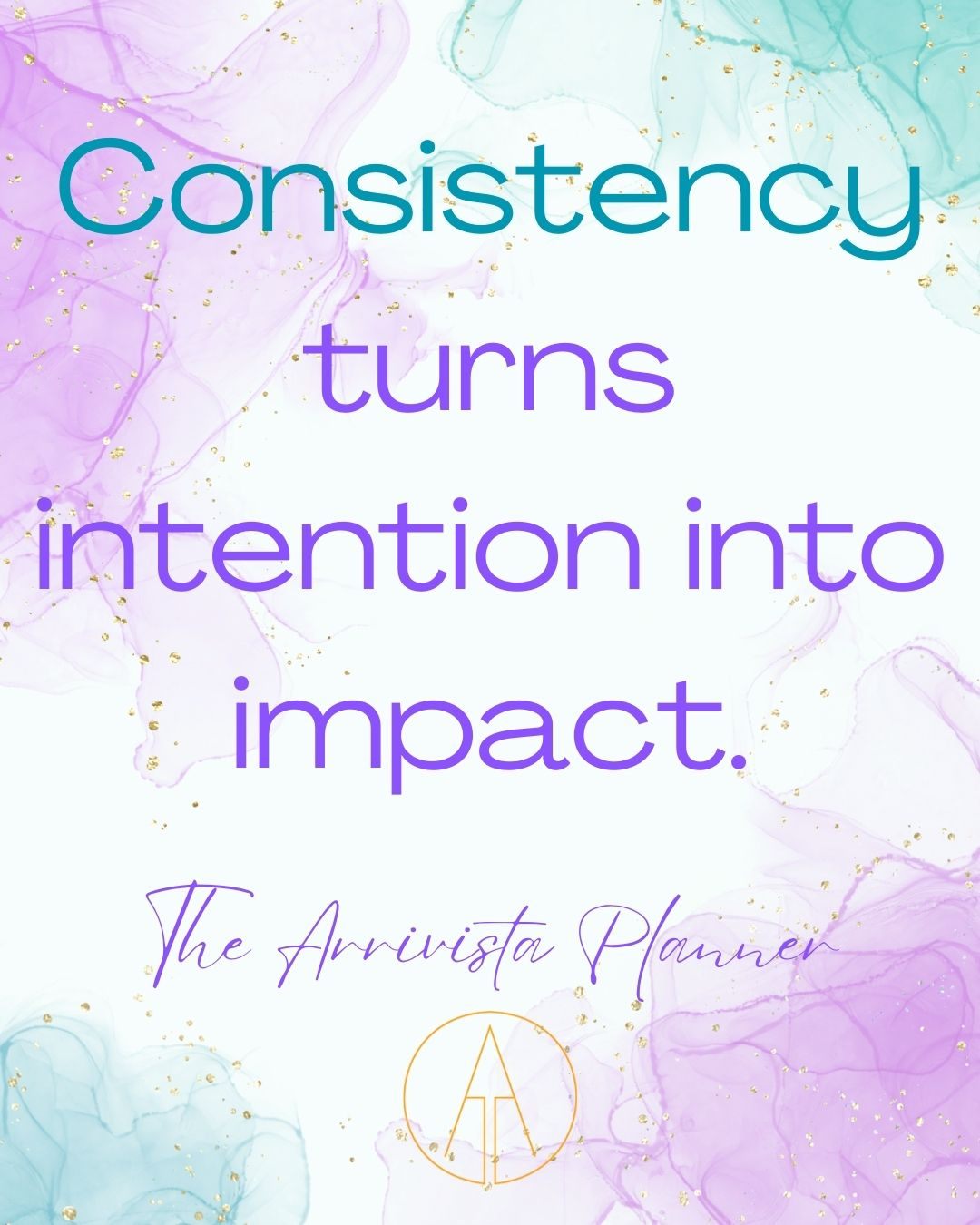 Consistency turns intention into impact.

The Arrivista Planner